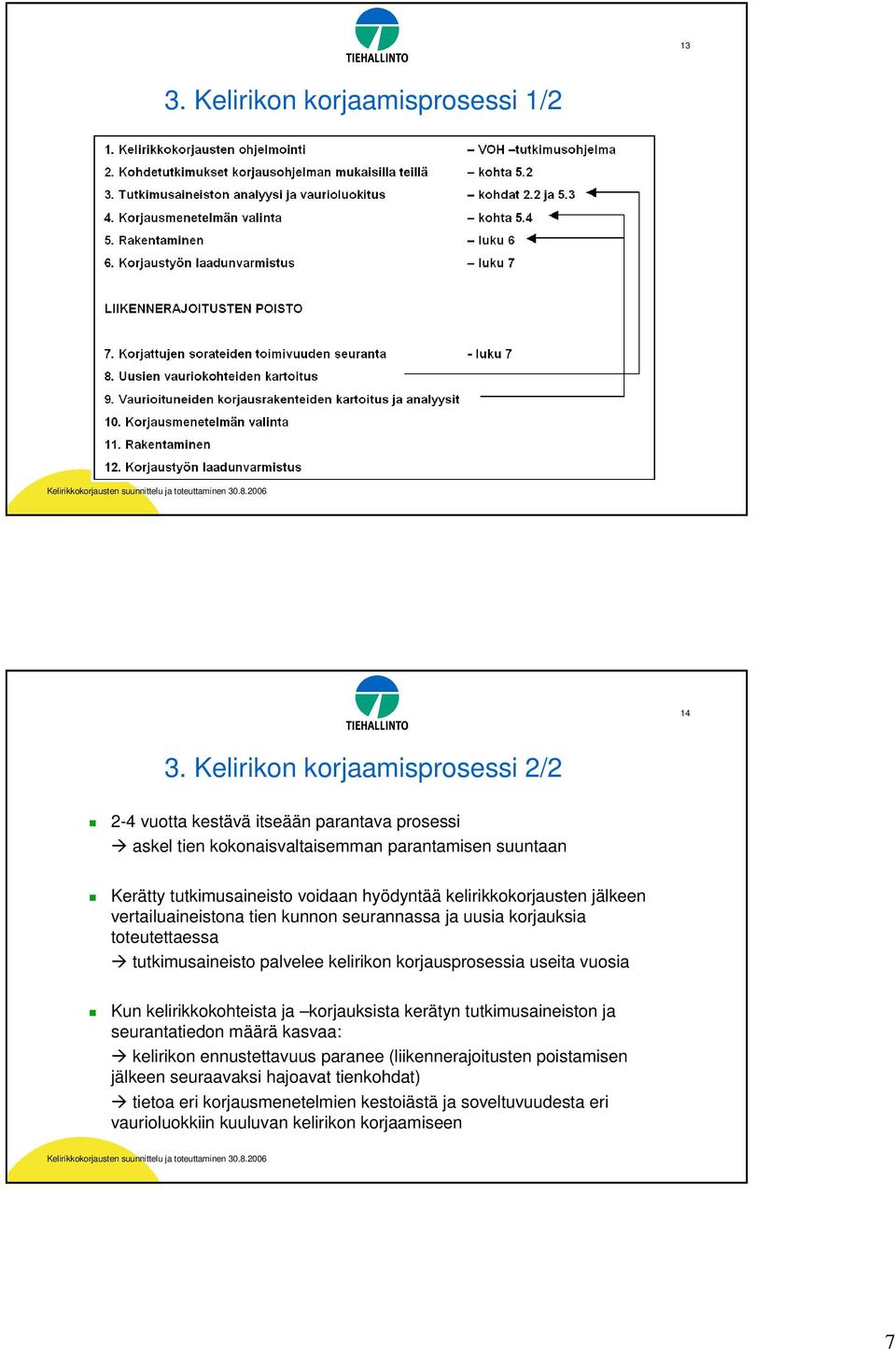 TIEHALLINTO

13

3. Kelirikon korjaamisprosessi 1/2

1. Kelirikkokorjausten ohjelmointi – VOH –tutkimusohjelma
2. Kohdetutkimukset korjausohjelman mukaisilla teillä – kohta 5.2
3. Tutkimusaineiston analyysi ja vaurioluokitus – kohdat 2.2 ja 5.3
4. Korjausmenetelmän valinta – kohta 5.4
5. Rakentaminen – luku 6
6. Korjaustyön laadunvarmistus – luku 7

LIIKENNERAJOITUSTEN POISTO

7. Korjattujen sorateiden toimivuuden seuranta - luku 7
8. Uusien vauriokohteiden kartoitus
9. Vaurioituneiden korjausrakenteiden kartoitus ja analyysit
10. Korjausmenetelmän valinta
11. Rakentaminen
12. Korjaustyön laadunvarmistus

Kelirikkokorjausten suunnittelu ja toteuttaminen 30.8.2006

TIEHALLINTO

14

3. Kelirikon korjaamisprosessi 2/2

2-4 vuotta kestävä itseään parantava prosessi
→ askel tien kokonaisvaltaisemman parantamisen suuntaan

Kerätty tutkimusaineisto voidaan hyödyntää kelirikkokorjausten jälkeen vertailuaineistona tien kunnon seurannassa ja uusia korjauksia toteutettaessa
→ tutkimusaineisto palvelee kelirikon korjausprosessia useita vuosia

Kun kelirikkokohteista ja –korjauksista kerätyn tutkimusaineiston ja seurantatiedon määrä kasvaa:
→ kelirikon ennustettavuus paranee (liikennerajoitusten poistamisen jälkeen seuraavaksi hajoavat tienkohdat)
→ tietoa eri korjausmenetelmien kestoiästä ja soveltuvuudesta eri vaurioluokkiin kuuluvan kelirikon korjaamiseen

Kelirikkokorjausten suunnittelu ja toteuttaminen 30.8.2006

7